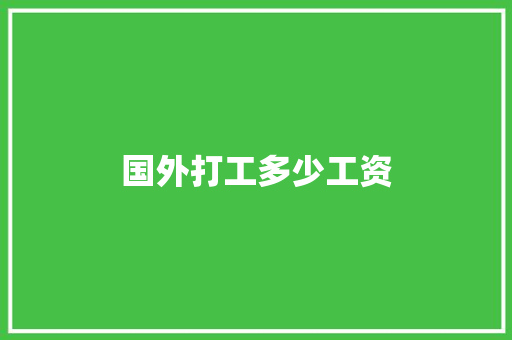 国外打工多少工资